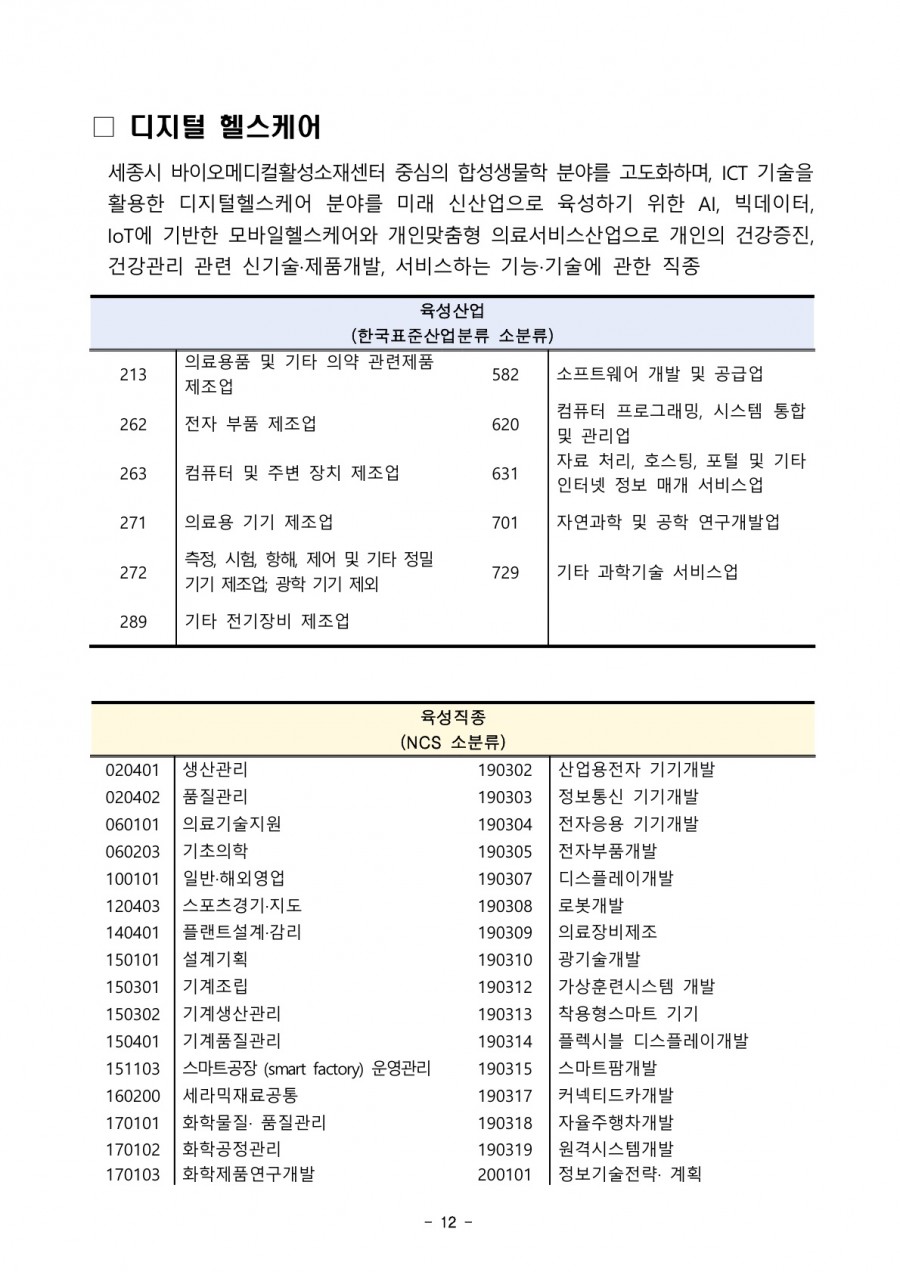 □ 디지털 헬스케어

세종시 바이오메디컬활성소재센터 중심의 합성생물학 분야를 고도화하며, ICT 기술을 활용한 디지털헬스케어 분야를 미래 신산업으로 육성하기 위한 AI, 빅데이터, IoT에 기반한 모바일헬스케어와 개인맞춤형 의료서비스산업으로 개인의 건강증진, 건강관리 관련 신기술·제품개발, 서비스하는 기능·기술에 관한 직종

| 육성산업 (한국표준산업분류 소분류) | | | |
|---|---|---|---|
| 213 | 의료용품 및 기타 의약 관련제품 제조업 | 582 | 소프트웨어 개발 및 공급업 |
| 262 | 전자 부품 제조업 | 620 | 컴퓨터 프로그래밍, 시스템 통합 및 관리업 |
| 263 | 컴퓨터 및 주변 장치 제조업 | 631 | 자료 처리, 호스팅, 포털 및 기타 인터넷 정보 매개 서비스업 |
| 271 | 의료용 기기 제조업 | 701 | 자연과학 및 공학 연구개발업 |
| 272 | 측정, 시험, 항해, 제어 및 기타 정밀 기기 제조업; 광학 기기 제외 | 729 | 기타 과학기술 서비스업 |
| 289 | 기타 전기장비 제조업 | | |

| 육성직종 (NCS 소분류) | | | |
|---|---|---|---|
| 020401 | 생산관리 | 190302 | 산업용전자 기기개발 |
| 020402 | 품질관리 | 190303 | 정보통신 기기개발 |
| 060101 | 의료기술지원 | 190304 | 전자응용 기기개발 |
| 060203 | 기초의학 | 190305 | 전자부품개발 |
| 100101 | 일반·해외영업 | 190307 | 디스플레이개발 |
| 120403 | 스포츠경기·지도 | 190308 | 로봇개발 |
| 140401 | 플랜트설계·감리 | 190309 | 의료장비제조 |
| 150101 | 설계기획 | 190310 | 광기술개발 |
| 150301 | 기계조립 | 190312 | 가상훈련시스템 개발 |
| 150302 | 기계생산관리 | 190313 | 착용형스마트 기기 |
| 150401 | 기계품질관리 | 190314 | 플렉시블 디스플레이개발 |
| 151103 | 스마트공장 (smart factory) 운영관리 | 190315 | 스마트팜개발 |
| 160200 | 세라믹재료공통 | 190317 | 커넥티드카개발 |
| 170101 | 화학물질· 품질관리 | 190318 | 자율주행차개발 |
| 170102 | 화학공정관리 | 190319 | 원격시스템개발 |
| 170103 | 화학제품연구개발 | 200101 | 정보기술전략· 계획 |

- 12 -